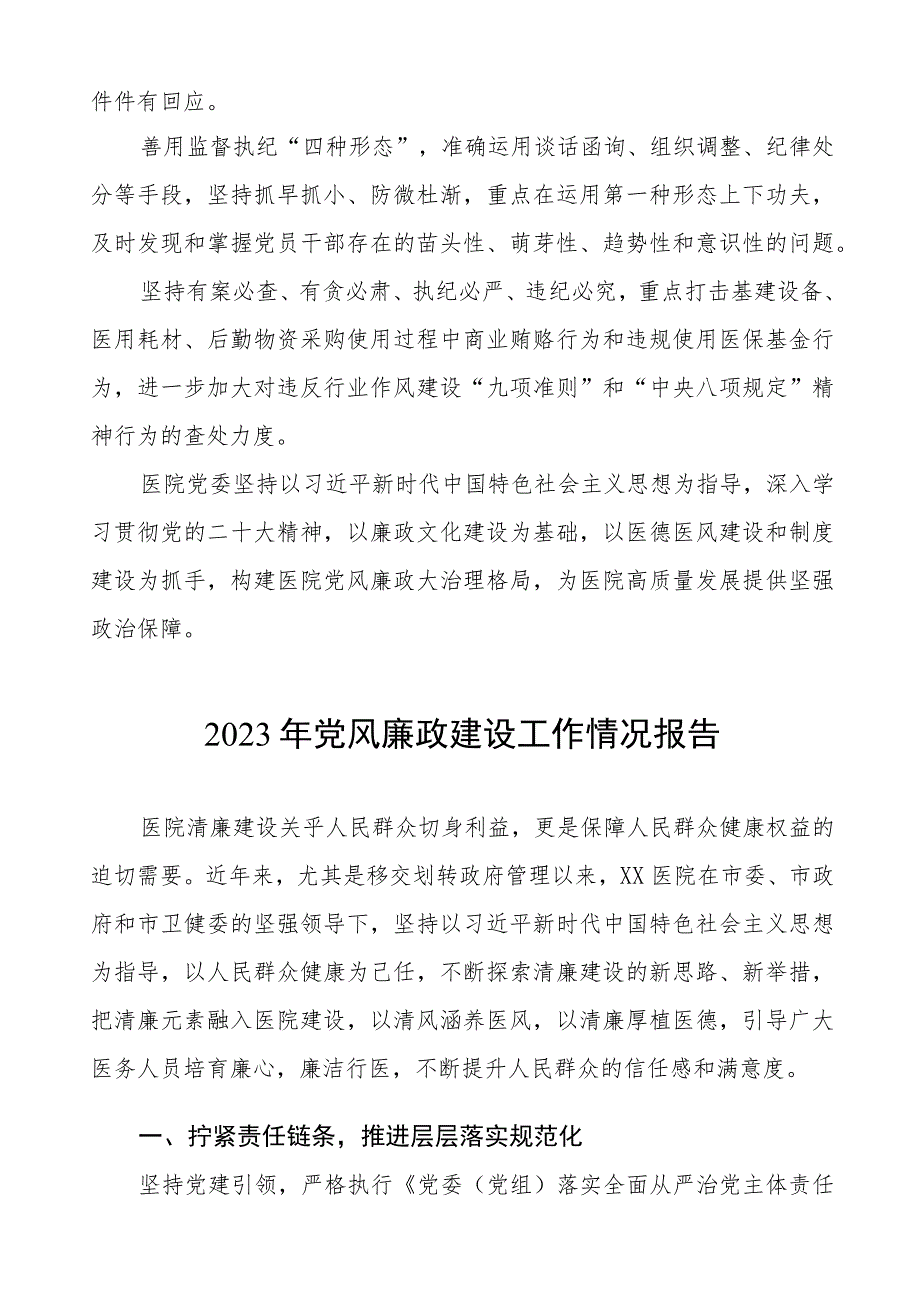 件件有回应。

善用监督执纪“四种形态”，准确运用谈话函询、组织调整、纪律处分等手段，坚持抓早抓小、防微杜渐，重点在运用第一种形态上下功夫，及时发现和掌握党员干部存在的苗头性、萌芽性、趋势性和意识性的问题。

坚持有案必查、有贪必肃、执纪必严、违纪必究，重点打击基建设备、医用耗材、后勤物资采购使用过程中商业贿赂行为和违规使用医保基金行为，进一步加大对违反行业作风建设“九项准则”和“中央八项规定”精神行为的查处力度。

医院党委坚持以习近平新时代中国特色社会主义思想为指导，深入学习贯彻党的二十大精神，以廉政文化建设为基础，以医德医风建设和制度建设为抓手，构建医院党风廉政大治理格局，为医院高质量发展提供坚强政治保障。

2023年党风廉政建设工作情况报告

医院清廉建设关乎人民群众切身利益，更是保障人民群众健康权益的迫切需要。近年来，尤其是移交划转政府管理以来，XX医院在市委、市政府和市卫健委的坚强领导下，坚持以习近平新时代中国特色社会主义思想为指导，以人民群众健康为己任，不断探索清廉建设的新思路、新举措，把清廉元素融入医院建设，以清风涵养医风，以清廉厚植医德，引导广大医务人员培育廉心，廉洁行医，不断提升人民群众的信任感和满意度。

一、拧紧责任链条，推进层层落实规范化

坚持党建引领，严格执行《党委（党组）落实全面从严治党主体责任